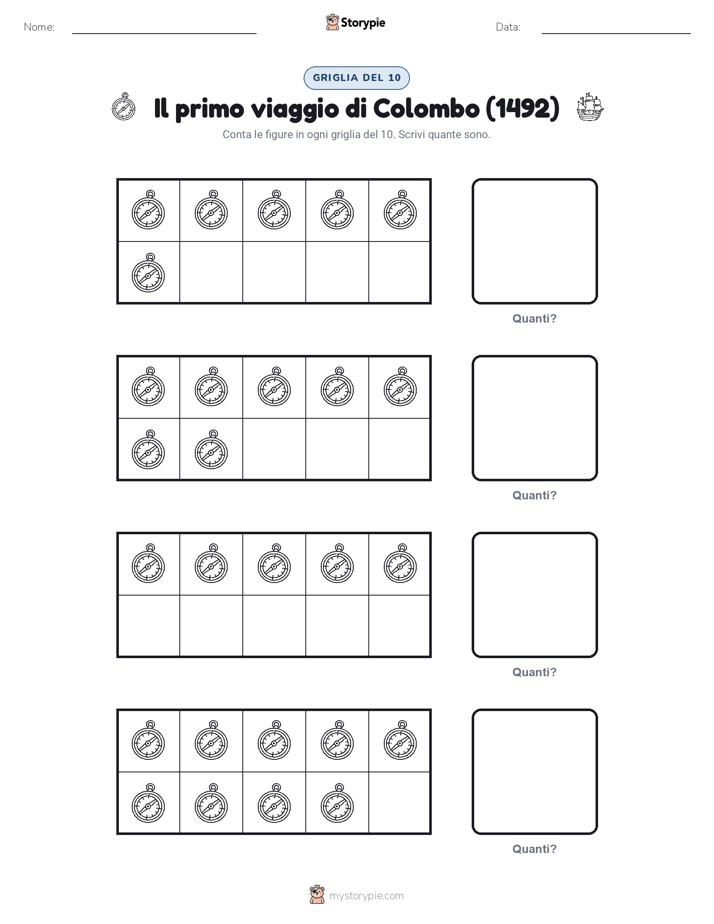 Nome: Storypie Data:

GRIGLIA DEL 10

Il primo viaggio di Colombo (1492)

Conta le figure in ogni griglia del 10. Scrivi quante sono.

Quanti?

Quanti?

Quanti?

Quanti?

mystorypie.com